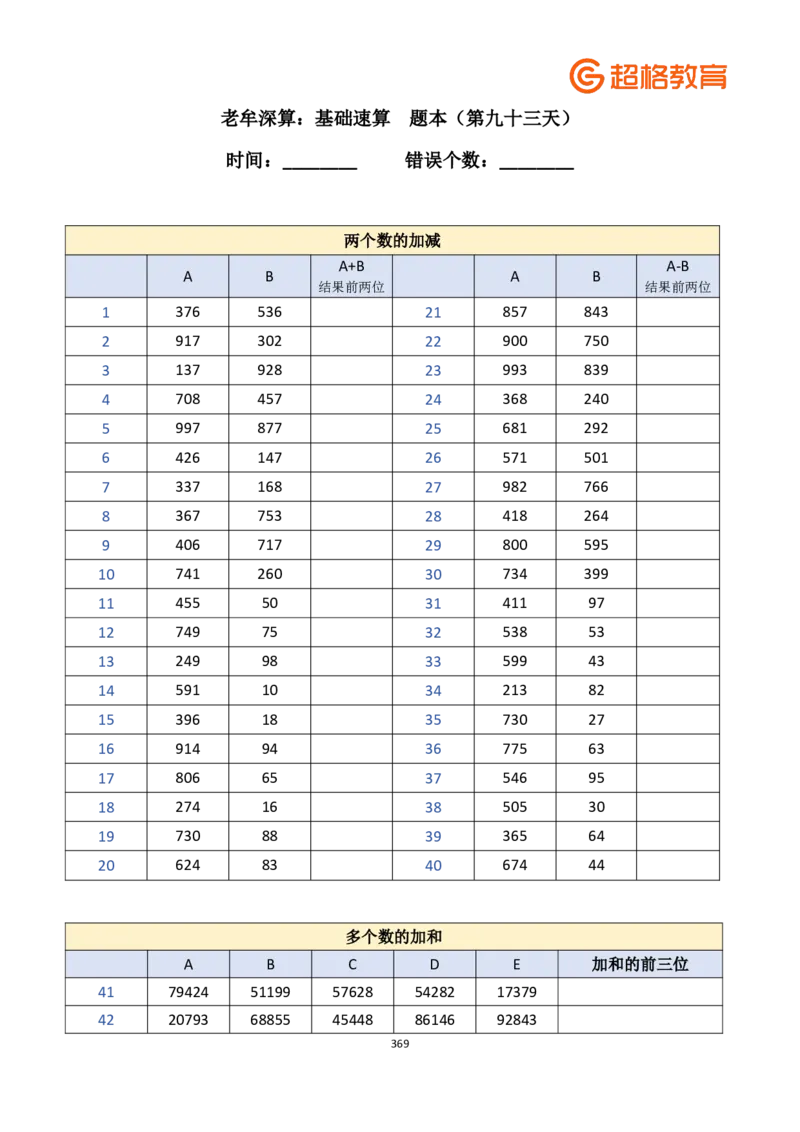 超格教育

老牟深算：基础速算 题本（第九十三天）

时间：________ 错误个数：________

两个数的加减

| | A | B | A+B 结果前两位 | | A | B | A-B 结果前两位 |
|---|---|---|---|---|---|---|---|
| 1 | 376 | 536 | | 21 | 857 | 843 | |
| 2 | 917 | 302 | | 22 | 900 | 750 | |
| 3 | 137 | 928 | | 23 | 993 | 839 | |
| 4 | 708 | 457 | | 24 | 368 | 240 | |
| 5 | 997 | 877 | | 25 | 681 | 292 | |
| 6 | 426 | 147 | | 26 | 571 | 501 | |
| 7 | 337 | 168 | | 27 | 982 | 766 | |
| 8 | 367 | 753 | | 28 | 418 | 264 | |
| 9 | 406 | 717 | | 29 | 800 | 595 | |
| 10 | 741 | 260 | | 30 | 734 | 399 | |
| 11 | 455 | 50 | | 31 | 411 | 97 | |
| 12 | 749 | 75 | | 32 | 538 | 53 | |
| 13 | 249 | 98 | | 33 | 599 | 43 | |
| 14 | 591 | 10 | | 34 | 213 | 82 | |
| 15 | 396 | 18 | | 35 | 730 | 27 | |
| 16 | 914 | 94 | | 36 | 775 | 63 | |
| 17 | 806 | 65 | | 37 | 546 | 95 | |
| 18 | 274 | 16 | | 38 | 505 | 30 | |
| 19 | 730 | 88 | | 39 | 365 | 64 | |
| 20 | 624 | 83 | | 40 | 674 | 44 | |

多个数的加和

| | A | B | C | D | E | 加和的前三位 |
|---|---|---|---|---|---|---|
| 41 | 79424 | 51199 | 57628 | 54282 | 17379 | |
| 42 | 20793 | 68855 | 45448 | 86146 | 92843 | |

369